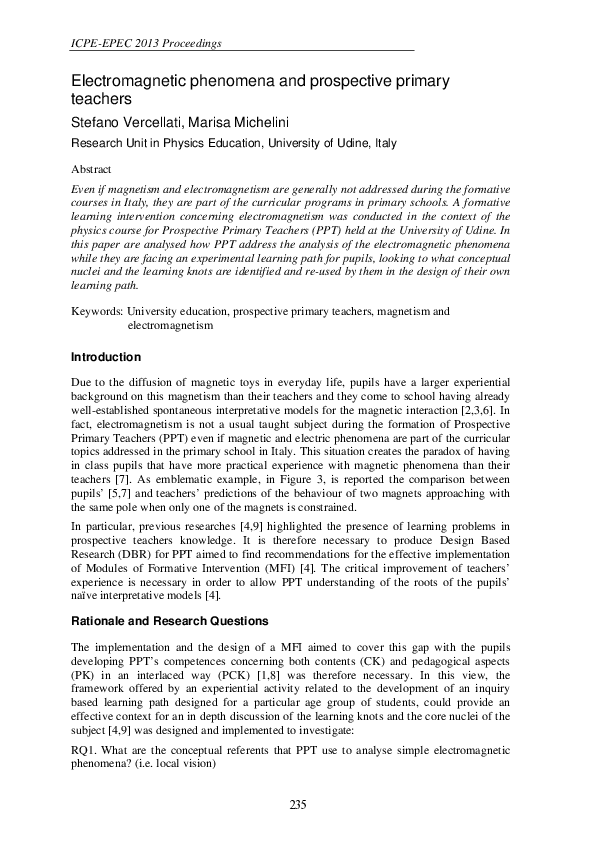 ICPE-EPEC 2013 Proceedings

Electromagnetic phenomena and prospective primary teachers

Stefano Vercellati, Marisa Michelini

Research Unit in Physics Education, University of Udine, Italy

Abstract

Even if magnetism and electromagnetism are generally not addressed during the formative courses in Italy, they are part of the curricular programs in primary schools. A formative learning intervention concerning electromagnetism was conducted in the context of the physics course for Prospective Primary Teachers (PPT) held at the University of Udine. In this paper are analysed how PPT address the analysis of the electromagnetic phenomena while they are facing an experimental learning path for pupils, looking to what conceptual nuclei and the learning knots are identified and re-used by them in the design of their own learning path.

Keywords: University education, prospective primary teachers, magnetism and electromagnetism

Introduction

Due to the diffusion of magnetic toys in everyday life, pupils have a larger experiential background on this magnetism than their teachers and they come to school having already well-established spontaneous interpretative models for the magnetic interaction [2,3,6]. In fact, electromagnetism is not a usual taught subject during the formation of Prospective Primary Teachers (PPT) even if magnetic and electric phenomena are part of the curricular topics addressed in the primary school in Italy. This situation creates the paradox of having in class pupils that have more practical experience with magnetic phenomena than their teachers [7]. As emblematic example, in Figure 3, is reported the comparison between pupils' [5,7] and teachers' predictions of the behaviour of two magnets approaching with the same pole when only one of the magnets is constrained.

In particular, previous researches [4,9] highlighted the presence of learning problems in prospective teachers knowledge. It is therefore necessary to produce Design Based Research (DBR) for PPT aimed to find recommendations for the effective implementation of Modules of Formative Intervention (MFI) [4]. The critical improvement of teachers' experience is necessary in order to allow PPT understanding of the roots of the pupils' naïve interpretative models [4].

Rationale and Research Questions

The implementation and the design of a MFI aimed to cover this gap with the pupils developing PPT's competences concerning both contents (CK) and pedagogical aspects (PK) in an interlaced way (PCK) [1,8] was therefore necessary. In this view, the framework offered by an experiential activity related to the development of an inquiry based learning path designed for a particular age group of students, could provide an effective context for an in depth discussion of the learning knots and the core nuclei of the subject [4,9] was designed and implemented to investigate:

RQ1. What are the conceptual referents that PPT use to analyse simple electromagnetic phenomena? (i.e. local vision)

235